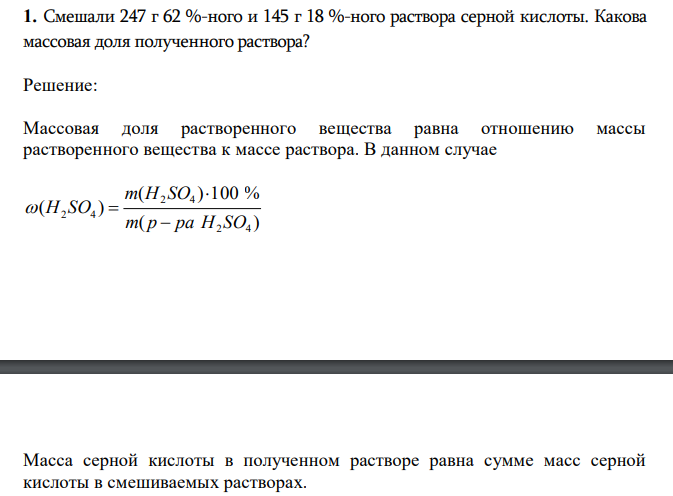 **1.** Смешали 247 г 62 %-ного и 145 г 18 %-ного раствора серной кислоты. Какова массовая доля полученного раствора?

Решение:

Массовая доля растворенного вещества равна отношению массы растворенного вещества к массе раствора. В данном случае

$\omega(H_2SO_4) = \frac{m(H_2SO_4) \cdot 100\ \%}{m(p-pa\ H_2SO_4)}$

Масса серной кислоты в полученном растворе равна сумме масс серной кислоты в смешиваемых растворах.